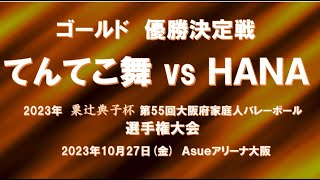 ゴールド　優勝決定戦

てんてこ舞 vs HANA

2023年　粟辻典子杯 第55回大阪府家庭人バレーボール選手権大会

2023年10月27日（金）　Asueアリーナ大阪